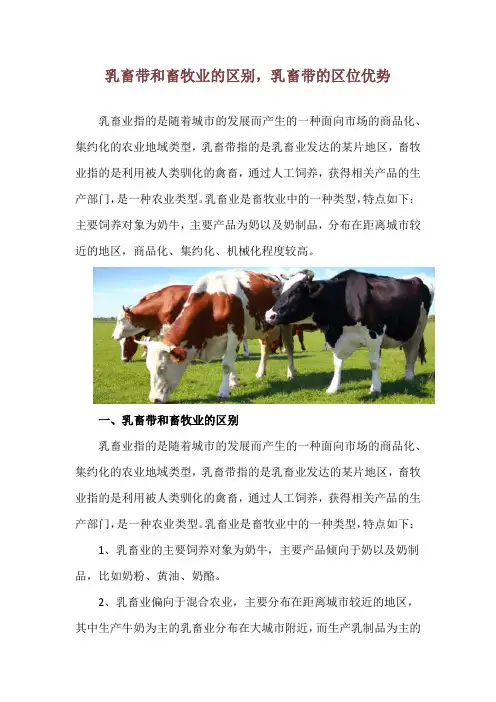 乳畜带和畜牧业的区别，乳畜带的区位优势

乳畜业指的是随着城市的发展而产生的一种面向市场的商品化、集约化的农业地域类型，乳畜带指的是乳畜业发达的某片地区，畜牧业指的是利用被人类驯化的禽畜，通过人工饲养，获得相关产品的生产部门，是一种农业类型。乳畜业是畜牧业中的一种类型，特点如下：主要饲养对象为奶牛，主要产品为奶以及奶制品，分布在距离城市较近的地区，商品化、集约化、机械化程度较高。

一、乳畜带和畜牧业的区别

乳畜业指的是随着城市的发展而产生的一种面向市场的商品化、集约化的农业地域类型，乳畜带指的是乳畜业发达的某片地区，畜牧业指的是利用被人类驯化的禽畜，通过人工饲养，获得相关产品的生产部门，是一种农业类型。乳畜业是畜牧业中的一种类型，特点如下：

1、乳畜业的主要饲养对象为奶牛，主要产品倾向于奶以及奶制品，比如奶粉、黄油、奶酪。

2、乳畜业偏向于混合农业，主要分布在距离城市较近的地区，其中生产牛奶为主的乳畜业分布在大城市附近，而生产乳制品为主的